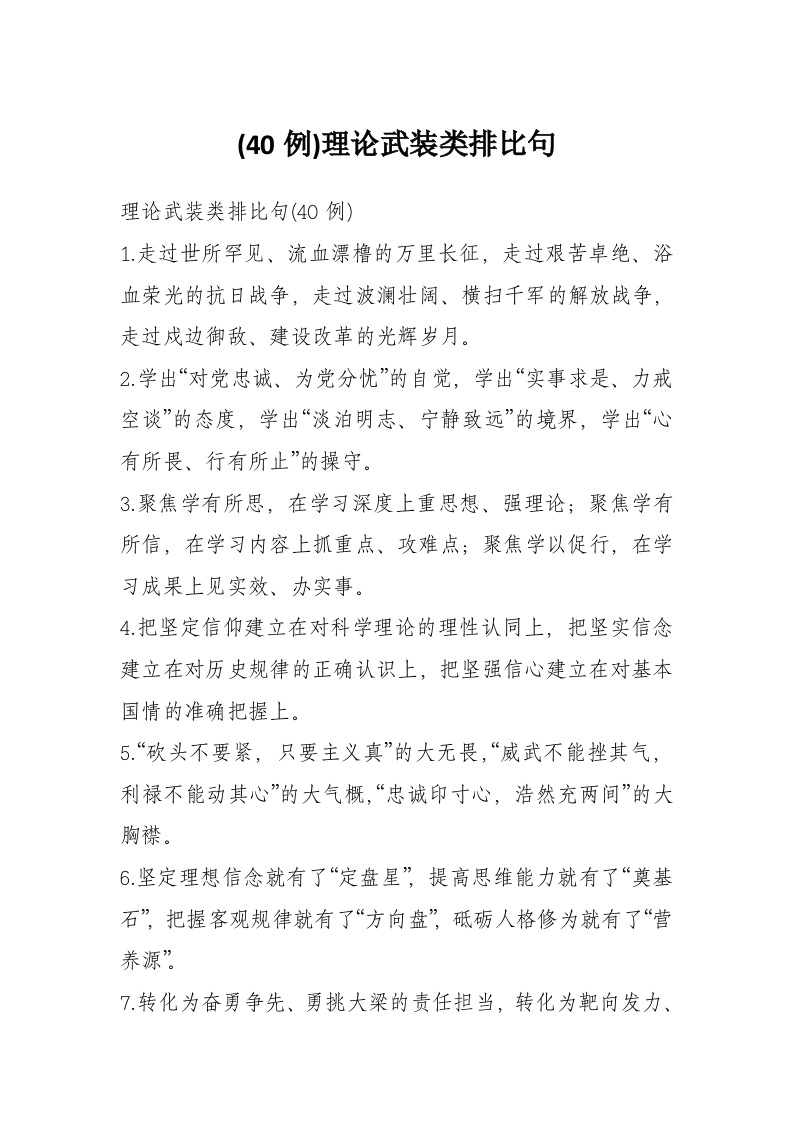 (40 例)理论武装类排比句

理论武装类排比句(40 例)

1.走过世所罕见、流血漂橹的万里长征，走过艰苦卓绝、浴血荣光的抗日战争，走过波澜壮阔、横扫千军的解放战争，走过戍边御敌、建设改革的光辉岁月。

2.学出“对党忠诚、为党分忧”的自觉，学出“实事求是、力戒空谈”的态度，学出“淡泊明志、宁静致远”的境界，学出“心有所畏、行有所止”的操守。

3.聚焦学有所思，在学习深度上重思想、强理论；聚焦学有所信，在学习内容上抓重点、攻难点；聚焦学以促行，在学习成果上见实效、办实事。

4.把坚定信仰建立在对科学理论的理性认同上，把坚实信念建立在对历史规律的正确认识上，把坚强信心建立在对基本国情的准确把握上。

5.“砍头不要紧，只要主义真”的大无畏,“威武不能挫其气，利禄不能动其心”的大气概,“忠诚印寸心，浩然充两间”的大胸襟。

6.坚定理想信念就有了“定盘星”，提高思维能力就有了“奠基石”，把握客观规律就有了“方向盘”，砥砺人格修为就有了“营养源”。

7.转化为奋勇争先、勇挑大梁的责任担当，转化为靶向发力、